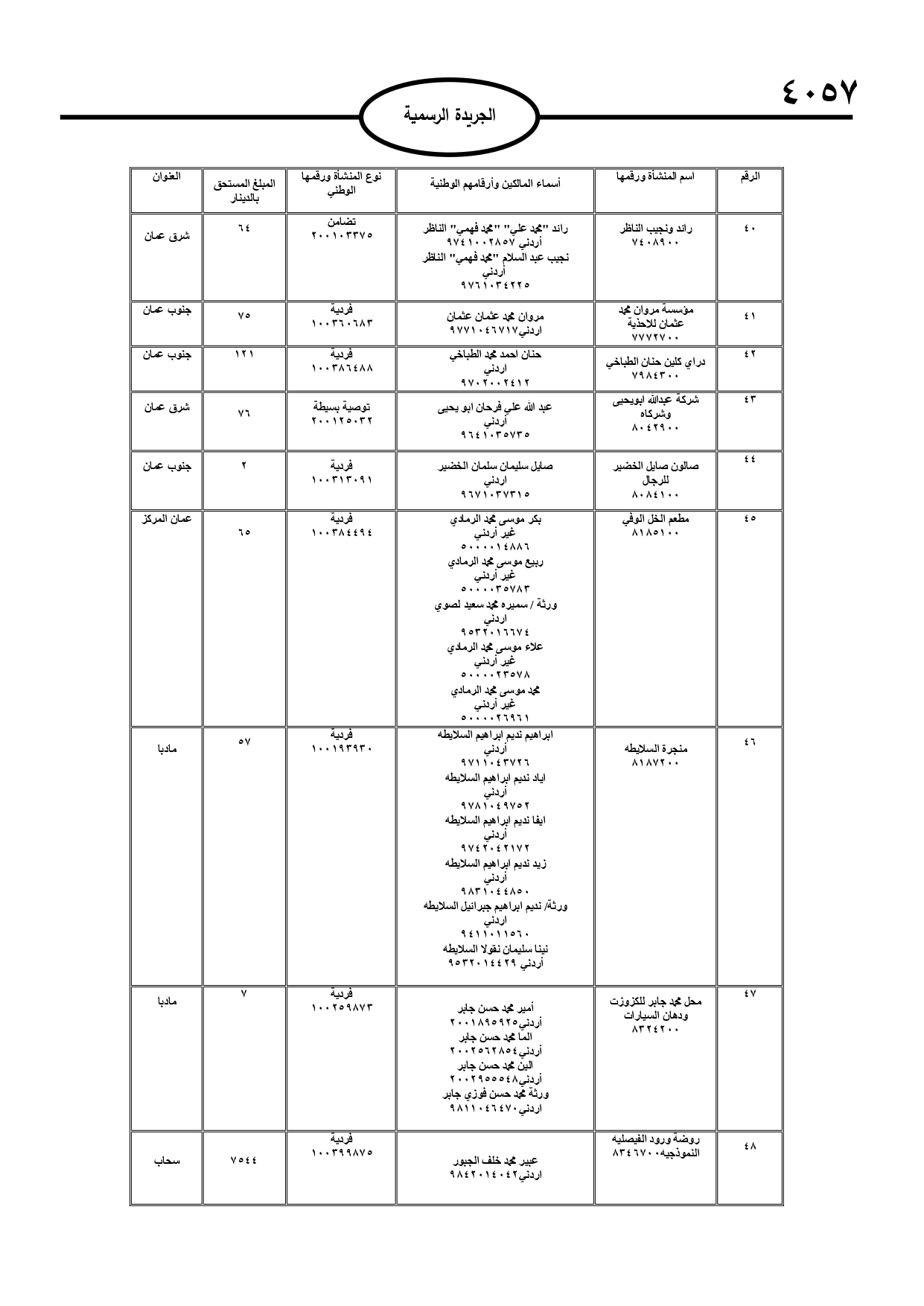 ٤٠٥٧

الجريدة الرسمية

| الرقم | اسم المنشأة ورقمها | أسماء المالكين وأرقامهم الوطنية | نوع المنشأة ورقمها الوطني | المبلغ المستحق بالدينار | العنوان |
|---|---|---|---|---|---|
| ٤٠ | رائد ونجيب الناظر ٧٤٠٨٩٠٠ | رائد "محمد علي" "محمد فهمي" الناظر أردني ٩٧٤١٠٠٢٨٥٧ نجيب عبد السلام "محمد فهمي" الناظر أردني ٩٧٦١٠٣٤٢٢٥ | تضامن ٢٠٠١٠٣٣٧٥ | ٦٤ | شرق عمان |
| ٤١ | مؤسسة مروان محمد عثمان للاحذية ٧٧٧٢٧٠٠ | مروان محمد عثمان عثمان اردني ٩٧٧١٠٤٦٧١٧ | فردية ١٠٠٣٦٠٦٨٣ | ٧٥ | جنوب عمان |
| ٤٢ | دراي كلين حنان الطباخي ٧٩٨٤٣٠٠ | حنان احمد محمد الطباخي اردني ٩٧٠٢٠٠٢٤١٢ | فردية ١٠٠٣٨٦٤٨٨ | ١٢١ | جنوب عمان |
| ٤٣ | شركة عبدالله ابويحيى وشركاه ٨٠٤٢٩٠٠ | عبد الله علي فرحان ابو يحيى أردني ٩٦٤١٠٣٥٧٣٥ | توصية بسيطة ٢٠٠١٢٥٠٣٢ | ٧٦ | شرق عمان |
| ٤٤ | صالون صايل الخضير للرجال ٨٠٨٤١٠٠ | صايل سليمان سلمان الخضير اردني ٩٦٧١٠٣٧٣١٥ | فردية ١٠٠٣١٣٠٩١ | ٢ | جنوب عمان |
| ٤٥ | مطعم الخل الوفي ٨١٨٥١٠٠ | بكر موسى محمد الرمادي غير أردني ٥٠٠٠٠١٤٨٨٦ ربيع موسى محمد الرمادي غير أردني ٥٠٠٠٠٣٥٧٨٣ ورثة / سميره محمد سعيد لصوي اردني ٩٥٣٢٠١٦٦٧٤ علاء موسى محمد الرمادي غير أردني ٥٠٠٠٠٢٣٥٧٨ محمد موسى محمد الرمادي غير أردني ٥٠٠٠٠٢٦٩٦١ | فردية ١٠٠٣٨٤٤٩٤ | ٦٥ | عمان المركز |
| ٤٦ | منجرة السلايطه ٨١٨٧٢٠٠ | ابراهيم نديم ابراهيم السلايطه أردني ٩٧١١٠٤٣٧٢٦ اياد نديم ابراهيم السلايطه أردني ٩٧٨١٠٤٩٧٥٢ ايفا نديم ابراهيم السلايطه أردني ٩٧٤٢٠٤٢١٧٢ زيد نديم ابراهيم السلايطه أردني ٩٨٣١٠٤٤٨٥٠ ورثة/ نديم ابراهيم جبرائيل السلايطه اردني ٩٤١١٠١١٥٦٠ نينا سليمان نقولا السلايطه أردني ٩٥٣٢٠١٤٤٢٩ | فردية ١٠٠١٩٣٩٣٠ | ٥٧ | مادبا |
| ٤٧ | محل محمد جابر للكزوزت ودهان السيارات ٨٣٢٤٢٠٠ | أمير محمد حسن جابر أردني٢٠٠١٨٩٥٩٢٥ الما محمد حسن جابر أردني٢٠٠٢٥٦٢٨٥٤ الين محمد حسن جابر أردني٢٠٠٢٩٥٥٥٤٨ ورثة محمد حسن فوزي جابر اردني٩٨١١٠٤٦٤٧٠ | فردية ١٠٠٢٥٩٨٧٣ | ٧ | مادبا |
| ٤٨ | روضة ورود الفيصليه النموذجيه٨٣٤٦٧٠٠ | عبير محمد خلف الجبور اردني٩٨٤٢٠١٤٠٤٢ | فردية ١٠٠٣٩٩٨٧٥ | ٧٥٤٤ | سحاب |